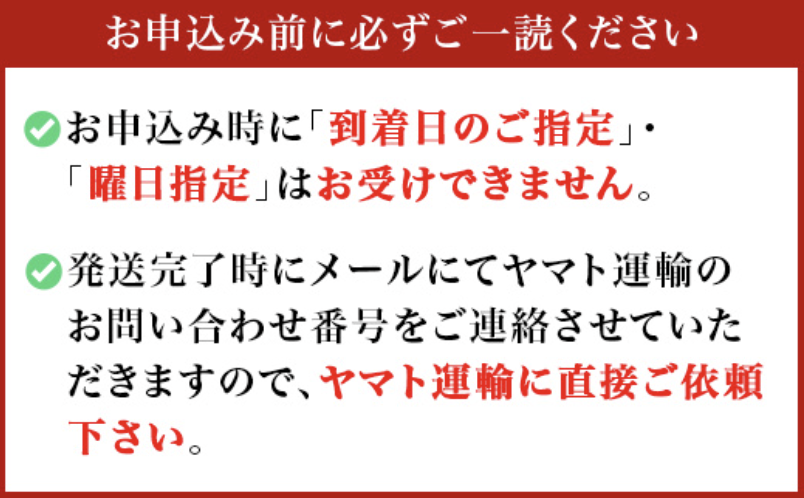 お申込み前に必ずご一読ください

お申込み時に「到着日のご指定」・「曜日指定」はお受けできません。

発送完了時にメールにてヤマト運輸のお問い合わせ番号をご連絡させていただきますので、ヤマト運輸に直接ご依頼下さい。